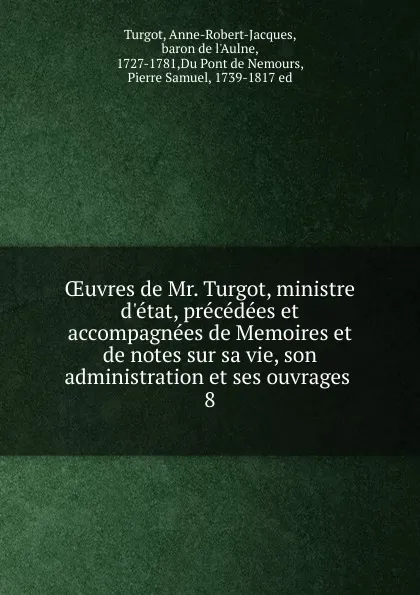 Turgot, Anne-Robert-Jacques, baron de l'Aulne, 1727-1781,Du Pont de Nemours, Pierre Samuel, 1739-1817 ed

Œuvres de Mr. Turgot, ministre d'état, précédées et accompagnées de Memoires et de notes sur sa vie, son administration et ses ouvrages
8